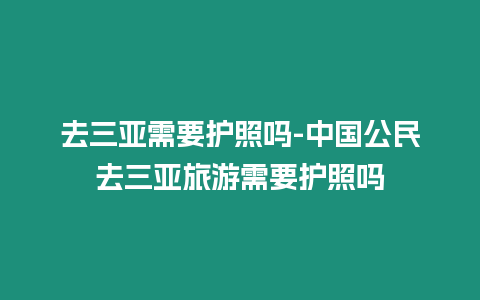 去三亚需要护照吗-中国公民去三亚旅游需要护照吗